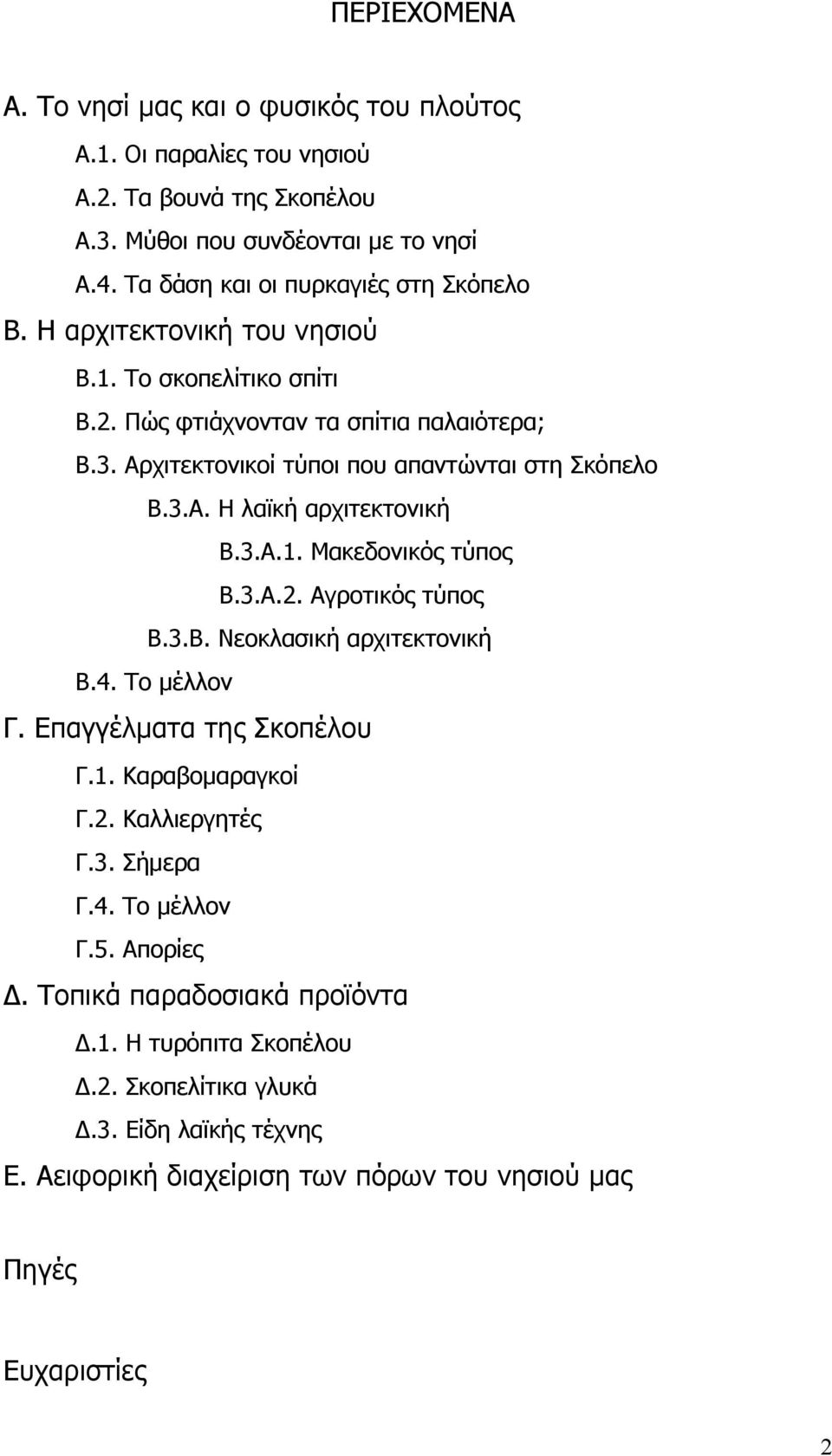 ΠΕΡΙΕΧΟΜΕΝΑ

Α. Το νησί μας και ο φυσικός του πλούτος

Α.1. Οι παραλίες του νησιού

Α.2. Τα βουνά της Σκοπέλου

Α.3. Μύθοι που συνδέονται με το νησί

Α.4. Τα δάση και οι πυρκαγιές στη Σκόπελο

Β. Η αρχιτεκτονική του νησιού

Β.1. Το σκοπελίτικο σπίτι

Β.2. Πώς φτιάχνονταν τα σπίτια παλαιότερα;

Β.3. Αρχιτεκτονικοί τύποι που απαντώνται στη Σκόπελο

Β.3.Α. Η λαϊκή αρχιτεκτονική

Β.3.Α.1. Μακεδονικός τύπος

Β.3.Α.2. Αγροτικός τύπος

Β.3.Β. Νεοκλασική αρχιτεκτονική

Β.4. Το μέλλον

Γ. Επαγγέλματα της Σκοπέλου

Γ.1. Καραβομαραγκοί

Γ.2. Καλλιεργητές

Γ.3. Σήμερα

Γ.4. Το μέλλον

Γ.5. Απορίες

Δ. Τοπικά παραδοσιακά προϊόντα

Δ.1. Η τυρόπιτα Σκοπέλου

Δ.2. Σκοπελίτικα γλυκά

Δ.3. Είδη λαϊκής τέχνης

Ε. Αειφορική διαχείριση των πόρων του νησιού μας

Πηγές

Ευχαριστίες

2